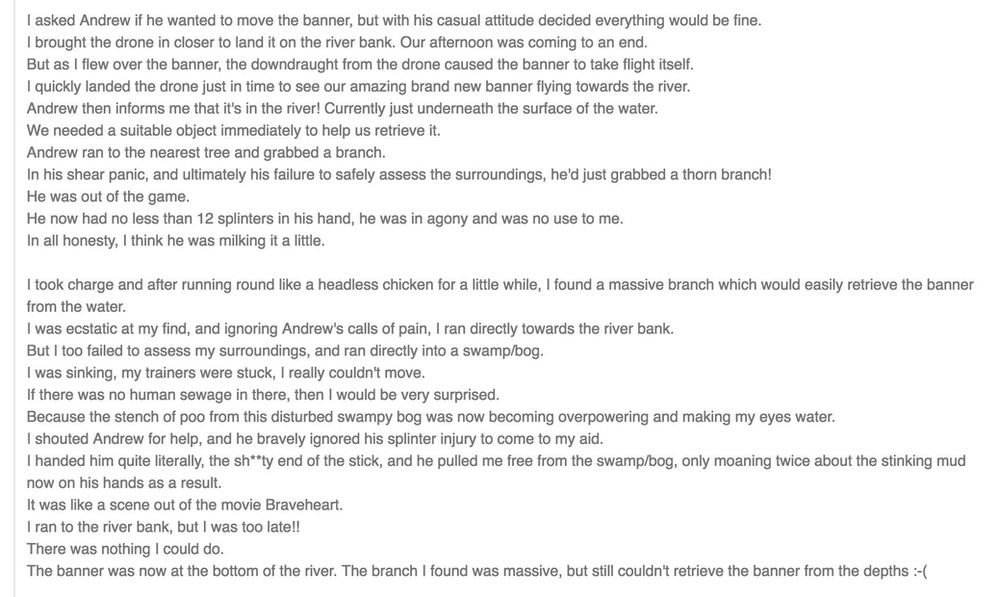 I asked Andrew if he wanted to move the banner, but with his casual attitude decided everything would be fine.
I brought the drone in closer to land it on the river bank. Our afternoon was coming to an end.
But as I flew over the banner, the downdraught from the drone caused the banner to take flight itself.
I quickly landed the drone just in time to see our amazing brand new banner flying towards the river.
Andrew then informs me that it's in the river! Currently just underneath the surface of the water.
We needed a suitable object immediately to help us retrieve it.
Andrew ran to the nearest tree and grabbed a branch.
In his shear panic, and ultimately his failure to safely assess the surroundings, he'd just grabbed a thorn branch!
He was out of the game.
He now had no less than 12 splinters in his hand, he was in agony and was no use to me.
In all honesty, I think he was milking it a little.

I took charge and after running round like a headless chicken for a little while, I found a massive branch which would easily retrieve the banner from the water.
I was ecstatic at my find, and ignoring Andrew's calls of pain, I ran directly towards the river bank.
But I too failed to assess my surroundings, and ran directly into a swamp/bog.
I was sinking, my trainers were stuck, I really couldn't move.
If there was no human sewage in there, then I would be very surprised.
Because the stench of poo from this disturbed swampy bog was now becoming overpowering and making my eyes water.
I shouted Andrew for help, and he bravely ignored his splinter injury to come to my aid.
I handed him quite literally, the sh**ty end of the stick, and he pulled me free from the swamp/bog, only moaning twice about the stinking mud now on his hands as a result.
It was like a scene out of the movie Braveheart.
I ran to the river bank, but I was too late!!
There was nothing I could do.
The banner was now at the bottom of the river. The branch I found was massive, but still couldn't retrieve the banner from the depths :-(